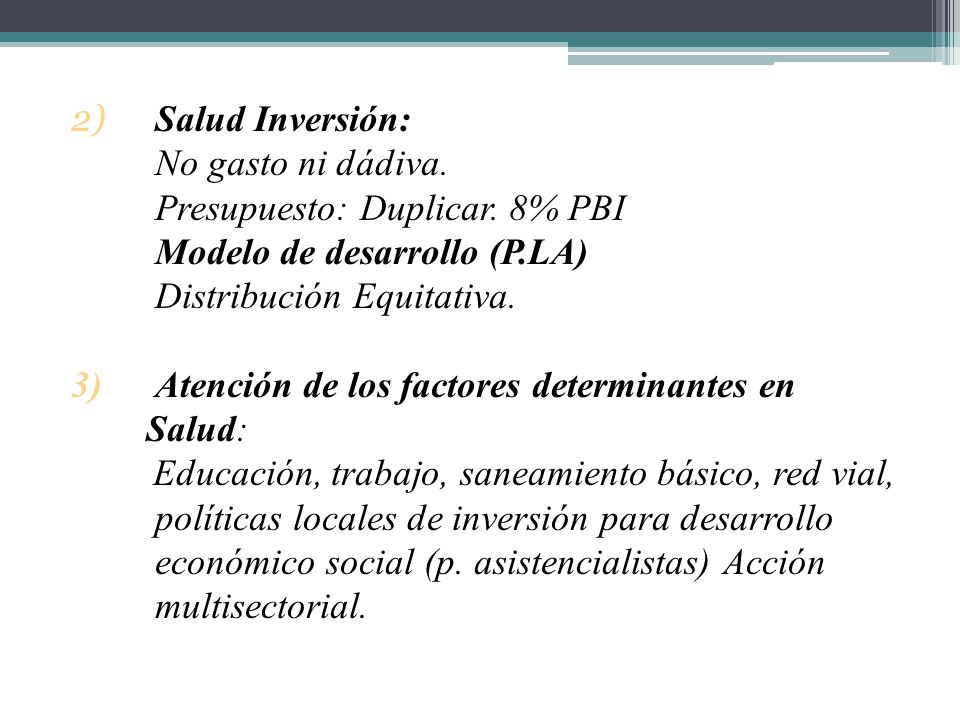 2) Salud Inversión:
No gasto ni dádiva.
Presupuesto: Duplicar. 8% PBI
Modelo de desarrollo (P.LA)
Distribución Equitativa.

3) Atención de los factores determinantes en Salud:
Educación, trabajo, saneamiento básico, red vial, políticas locales de inversión para desarrollo económico social (p. asistencialistas) Acción multisectorial.